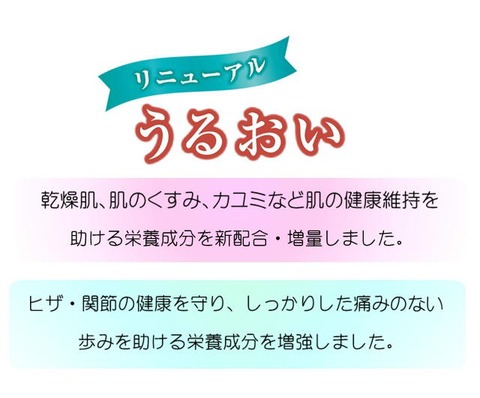 リニューアル

うるおい

乾燥肌、肌のくすみ、カユミなど肌の健康維持を助ける栄養成分を新配合・増量しました。

ヒザ・関節の健康を守り、しっかりした痛みのない歩みを助ける栄養成分を増強しました。